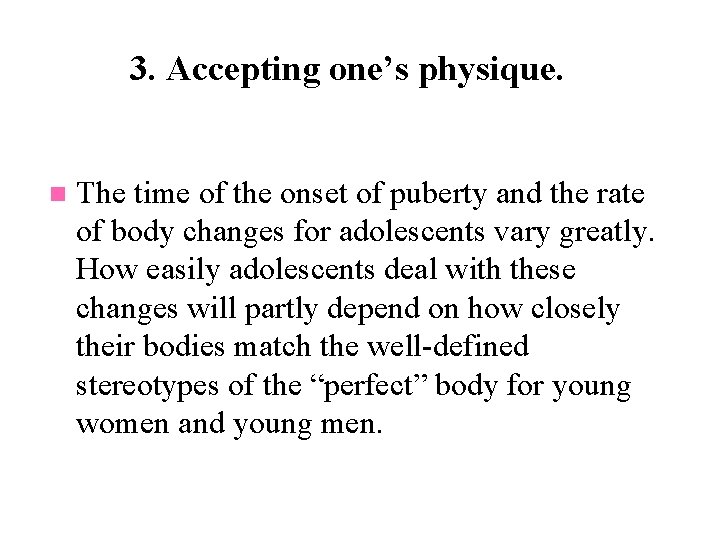 3. Accepting one’s physique.

The time of the onset of puberty and the rate of body changes for adolescents vary greatly. How easily adolescents deal with these changes will partly depend on how closely their bodies match the well-defined stereotypes of the “perfect” body for young women and young men.